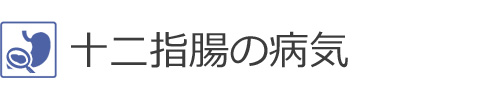 十二指腸の病気